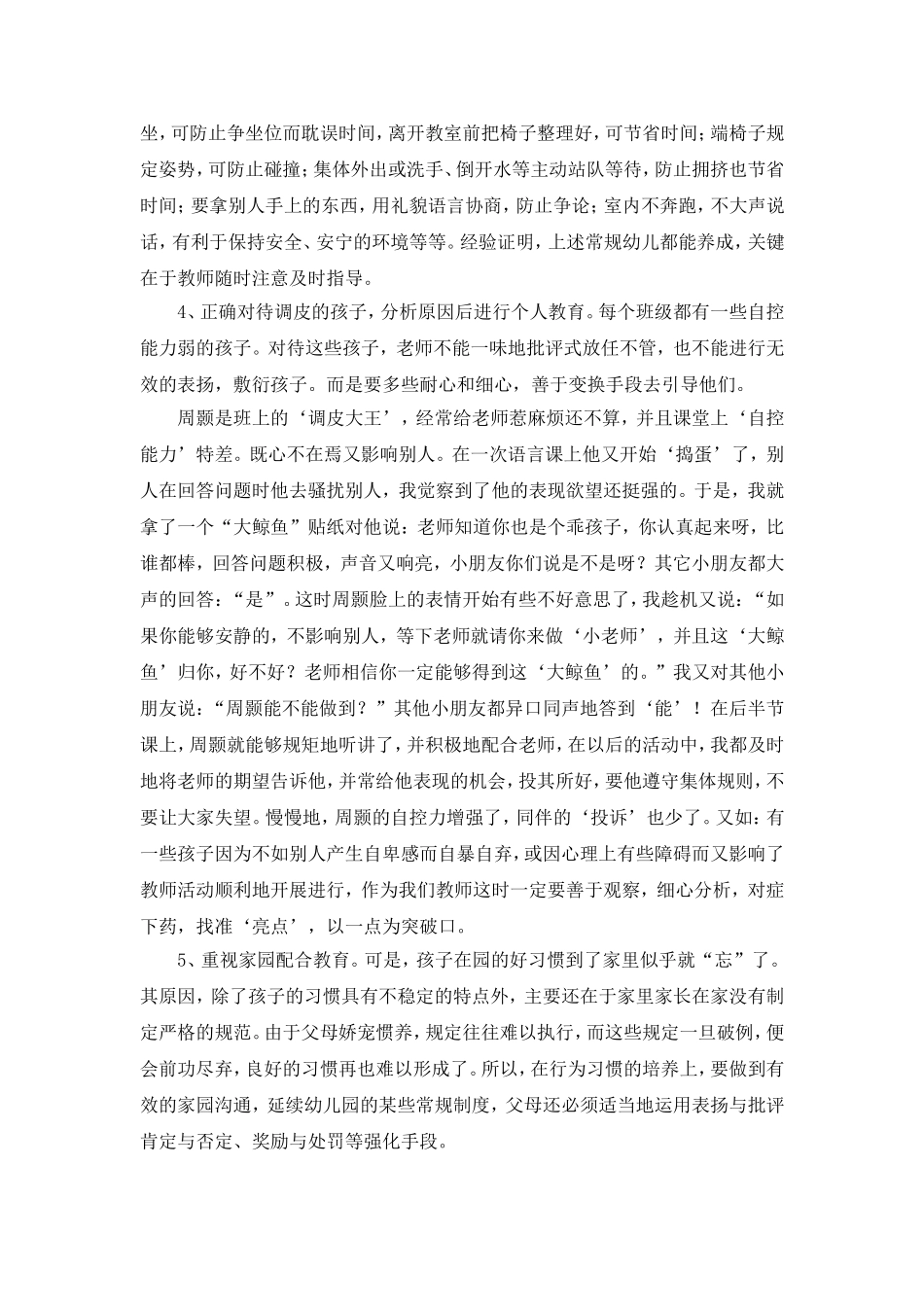 坐，可防止争坐位而耽误时间，离开教室前把椅子整理好，可节省时间；端椅子规定姿势，可防止碰撞；集体外出或洗手、倒开水等主动站队等待，防止拥挤也节省时间；要拿别人手上的东西，用礼貌语言协商，防止争论；室内不奔跑，不大声说话，有利于保持安全、安宁的环境等等。经验证明，上述常规幼儿都能养成，关键在于教师随时注意及时指导。

4、正确对待调皮的孩子，分析原因后进行个人教育。每个班级都有一些自控能力弱的孩子。对待这些孩子，老师不能一味地批评式放任不管，也不能进行无效的表扬，敷衍孩子。而是要多些耐心和细心，善于变换手段去引导他们。

周颢是班上的‘调皮大王’，经常给老师惹麻烦还不算，并且课堂上‘自控能力’特差。既心不在焉又影响别人。在一次语言课上他又开始‘捣蛋’了，别人在回答问题时他去骚扰别人，我觉察到了他的表现欲望还挺强的。于是，我就拿了一个“大鲸鱼”贴纸对他说：老师知道你也是个乖孩子，你认真起来呀，比谁都棒，回答问题积极，声音又响亮，小朋友你们说是不是呀？其它小朋友都大声的回答：“是”。这时周颢脸上的表情开始有些不好意思了，我趁机又说：“如果你能够安静的，不影响别人，等下老师就请你来做‘小老师’，并且这‘大鲸鱼’归你，好不好？老师相信你一定能够得到这‘大鲸鱼’的。”我又对其他小朋友说：“周颢能不能做到？”其他小朋友都异口同声地答到‘能’！在后半节课上，周颢就能够规矩地听讲了，并积极地配合老师，在以后的活动中，我都及时地将老师的期望告诉他，并常给他表现的机会，投其所好，要他遵守集体规则，不要让大家失望。慢慢地，周颢的自控力增强了，同伴的‘投诉’也少了。又如：有一些孩子因为不如别人产生自卑感而自暴自弃，或因心理上有些障碍而又影响了教师活动顺利地开展进行，作为我们教师这时一定要善于观察，细心分析，对症下药，找准‘亮点’，以一点为突破口。

5、重视家园配合教育。可是，孩子在园的好习惯到了家里似乎就“忘”了。其原因，除了孩子的习惯具有不稳定的特点外，主要还在于家里家长在家没有制定严格的规范。由于父母娇宠惯养，规定往往难以执行，而这些规定一旦破例，便会前功尽弃，良好的习惯再也难以形成了。所以，在行为习惯的培养上，要做到有效的家园沟通，延续幼儿园的某些常规制度，父母还必须适当地运用表扬与批评肯定与否定、奖励与处罚等强化手段。